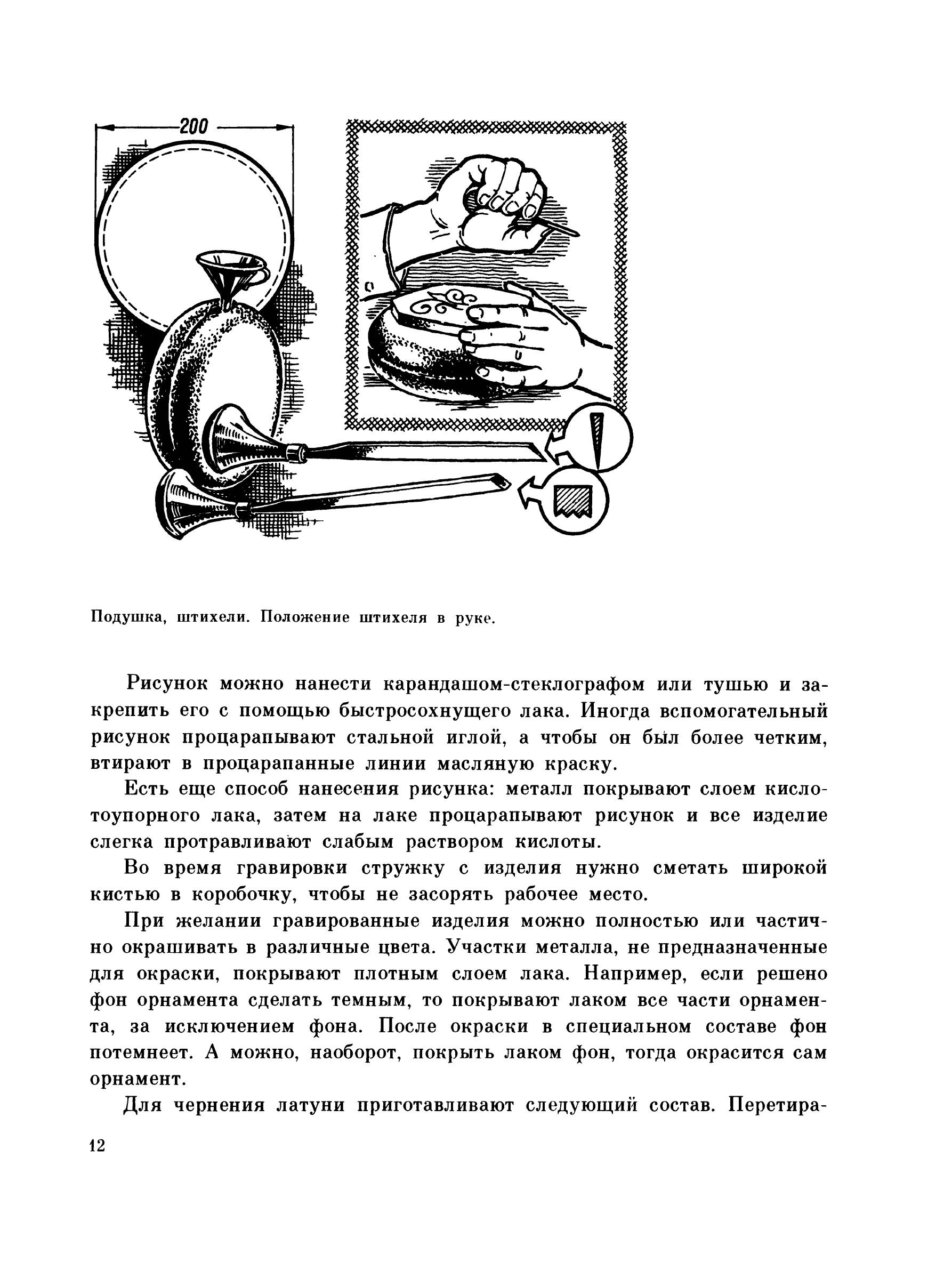 200

Подушка, штихели. Положение штихеля в руке.

Рисунок можно нанести карандашом-стеклографом или тушью и закрепить его с помощью быстросохнущего лака. Иногда вспомогательный рисунок процарапывают стальной иглой, а чтобы он был более четким, втирают в процарапанные линии масляную краску.

Есть еще способ нанесения рисунка: металл покрывают слоем кислотоупорного лака, затем на лаке процарапывают рисунок и все изделие слегка протравливают слабым раствором кислоты.

Во время гравировки стружку с изделия нужно сметать широкой кистью в коробочку, чтобы не засорять рабочее место.

При желании гравированные изделия можно полностью или частично окрашивать в различные цвета. Участки металла, не предназначенные для окраски, покрывают плотным слоем лака. Например, если решено фон орнамента сделать темным, то покрывают лаком все части орнамента, за исключением фона. После окраски в специальном составе фон потемнеет. А можно, наоборот, покрыть лаком фон, тогда окрасится сам орнамент.

Для чернения латуни приготавливают следующий состав. Перетира-

12